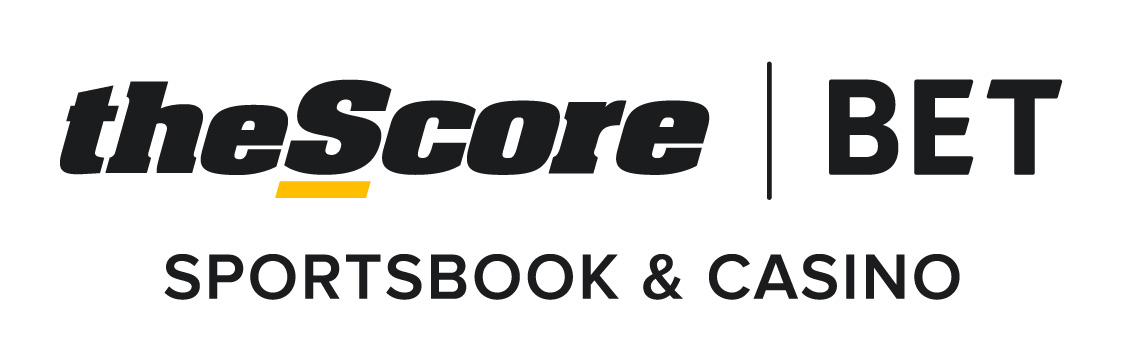 theScore | BET
SPORTSBOOK & CASINO